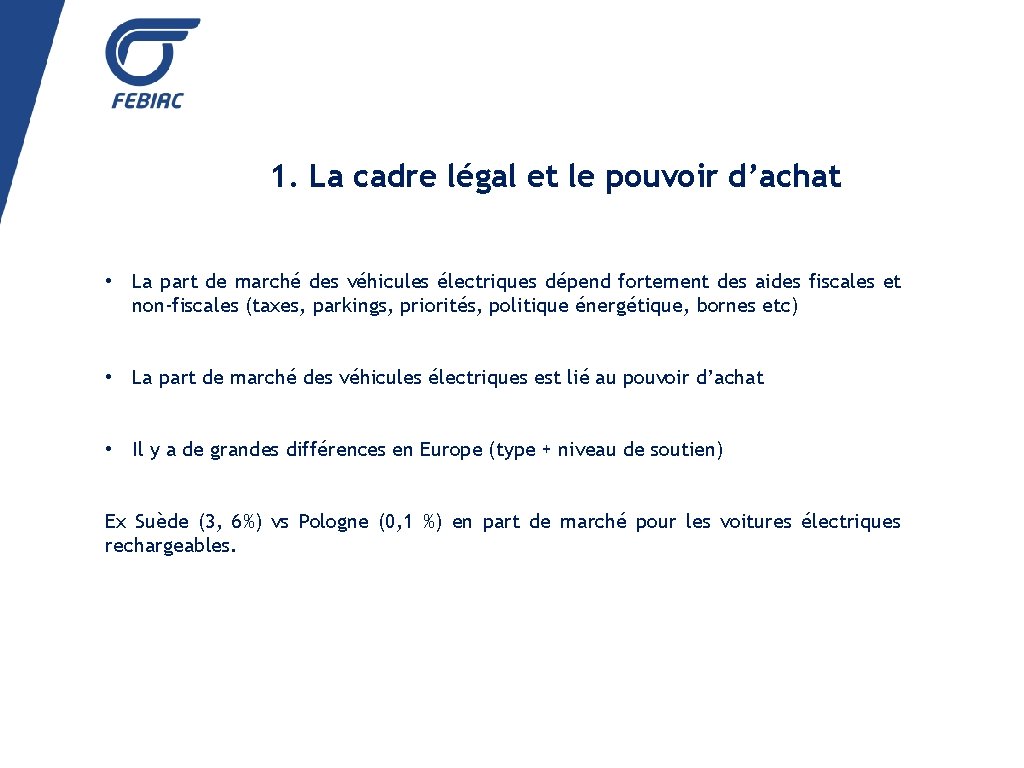 FEBIAC

1. La cadre légal et le pouvoir d’achat

• La part de marché des véhicules électriques dépend fortement des aides fiscales et non-fiscales (taxes, parkings, priorités, politique énergétique, bornes etc)

• La part de marché des véhicules électriques est lié au pouvoir d’achat

• Il y a de grandes différences en Europe (type + niveau de soutien)

Ex Suède (3, 6%) vs Pologne (0,1 %) en part de marché pour les voitures électriques rechargeables.